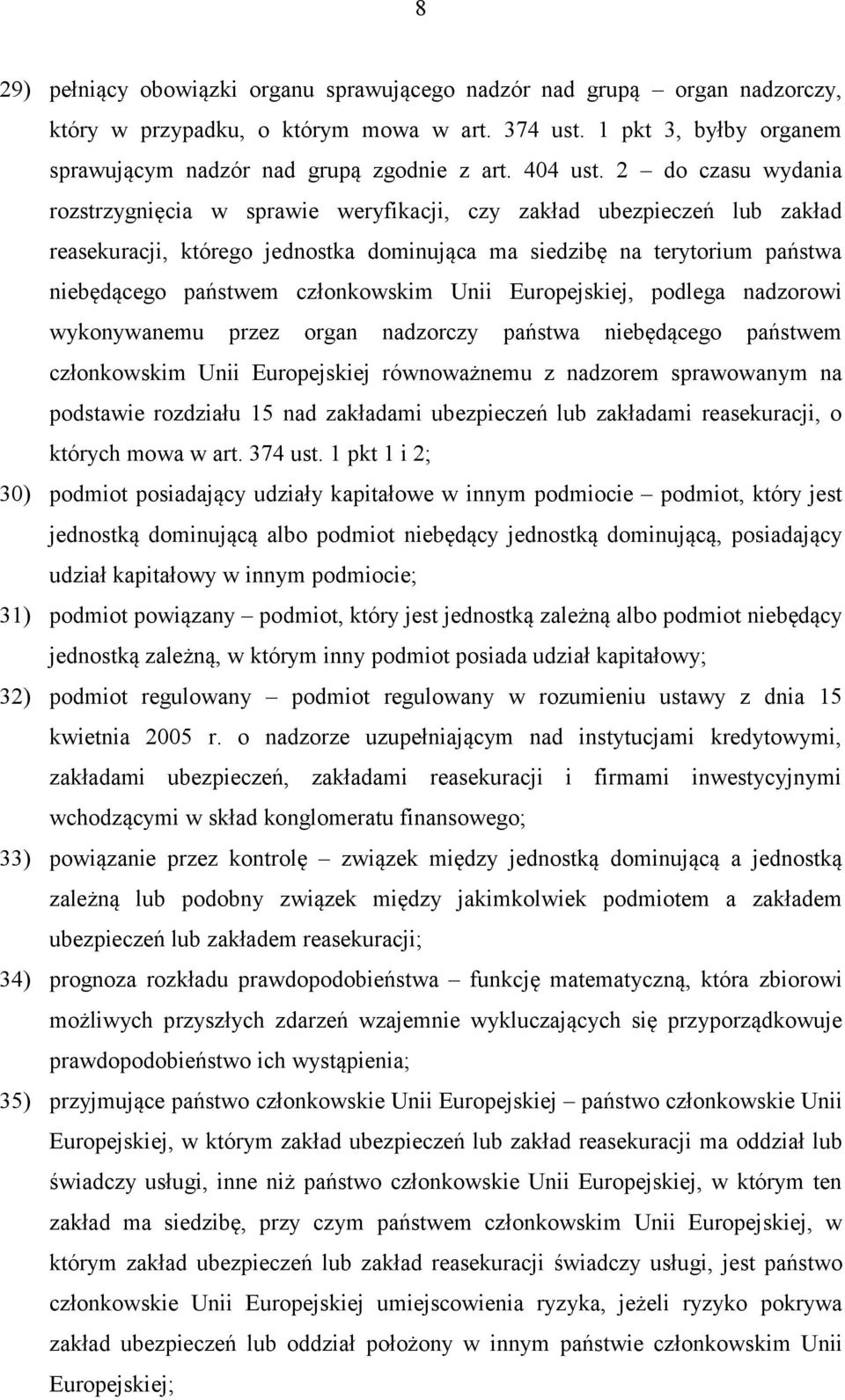 8

29) pełniący obowiązki organu sprawującego nadzór nad grupą – organ nadzorczy, który w przypadku, o którym mowa w art. 374 ust. 1 pkt 3, byłby organem sprawującym nadzór nad grupą zgodnie z art. 404 ust. 2 – do czasu wydania rozstrzygnięcia w sprawie weryfikacji, czy zakład ubezpieczeń lub zakład reasekuracji, którego jednostka dominująca ma siedzibę na terytorium państwa niebędącego państwem członkowskim Unii Europejskiej, podlega nadzorowi wykonywanemu przez organ nadzorczy państwa niebędącego państwem członkowskim Unii Europejskiej równoważnemu z nadzorem sprawowanym na podstawie rozdziału 15 nad zakładami ubezpieczeń lub zakładami reasekuracji, o których mowa w art. 374 ust. 1 pkt 1 i 2;

30) podmiot posiadający udziały kapitałowe w innym podmiocie – podmiot, który jest jednostką dominującą albo podmiot niebędący jednostką dominującą, posiadający udział kapitałowy w innym podmiocie;

31) podmiot powiązany – podmiot, który jest jednostką zależną albo podmiot niebędący jednostką zależną, w którym inny podmiot posiada udział kapitałowy;

32) podmiot regulowany – podmiot regulowany w rozumieniu ustawy z dnia 15 kwietnia 2005 r. o nadzorze uzupełniającym nad instytucjami kredytowymi, zakładami ubezpieczeń, zakładami reasekuracji i firmami inwestycyjnymi wchodzącymi w skład konglomeratu finansowego;

33) powiązanie przez kontrolę – związek między jednostką dominującą a jednostką zależną lub podobny związek między jakimkolwiek podmiotem a zakładem ubezpieczeń lub zakładem reasekuracji;

34) prognoza rozkładu prawdopodobieństwa – funkcję matematyczną, która zbiorowi możliwych przyszłych zdarzeń wzajemnie wykluczających się przyporządkowuje prawdopodobieństwo ich wystąpienia;

35) przyjmujące państwo członkowskie Unii Europejskiej – państwo członkowskie Unii Europejskiej, w którym zakład ubezpieczeń lub zakład reasekuracji ma oddział lub świadczy usługi, inne niż państwo członkowskie Unii Europejskiej, w którym ten zakład ma siedzibę, przy czym państwem członkowskim Unii Europejskiej, w którym zakład ubezpieczeń lub zakład reasekuracji świadczy usługi, jest państwo członkowskie Unii Europejskiej umiejscowienia ryzyka, jeżeli ryzyko pokrywa zakład ubezpieczeń lub oddział położony w innym państwie członkowskim Unii Europejskiej;